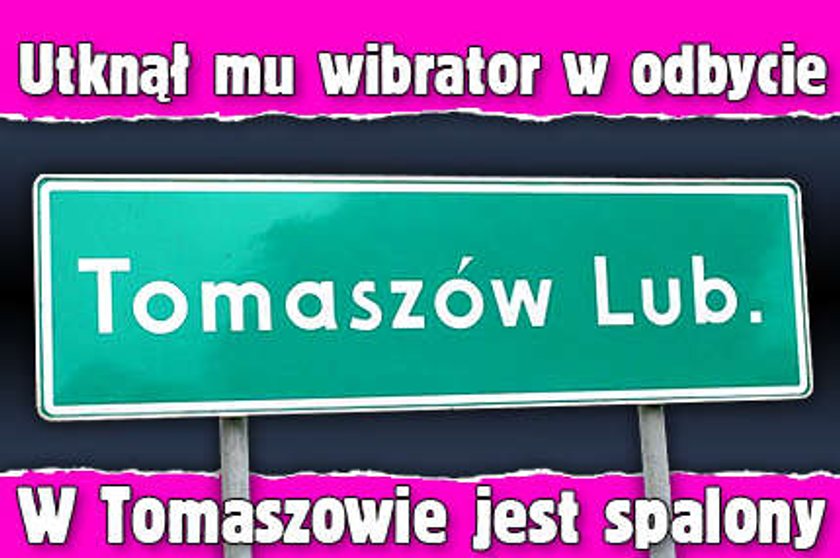 Utknął mu wibrator w odbycie

Tomaszów Lub.

W Tomaszowie jest spalony